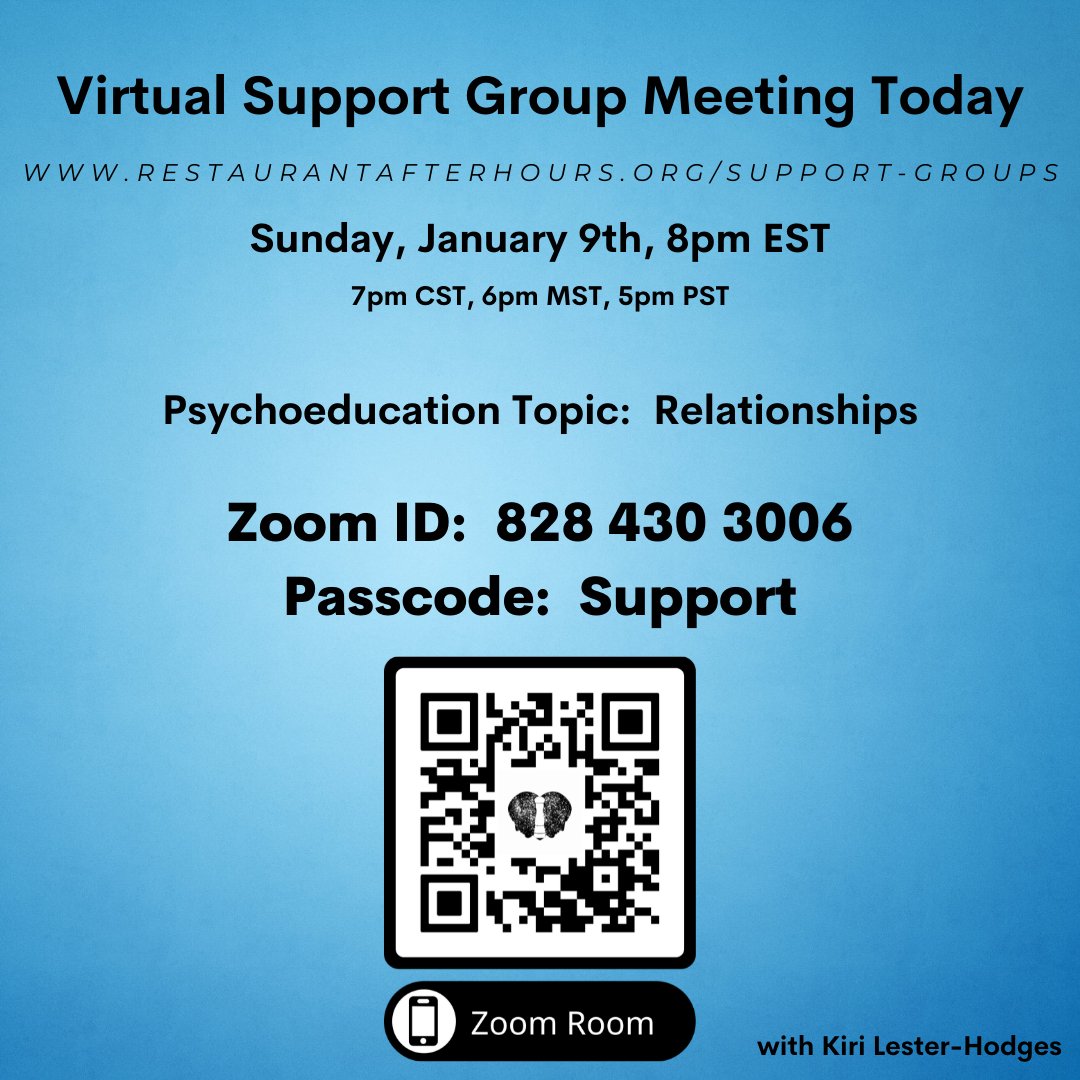 Virtual Support Group Meeting Today

WWW.RESTAURANTAFTERHOURS.ORG/SUPPORT-GROUPS

Sunday, January 9th, 8pm EST

7pm CST, 6pm MST, 5pm PST

Psychoeducation Topic: Relationships

Zoom ID: 828 430 3006
Passcode: Support

Zoom Room

with Kiri Lester-Hodges